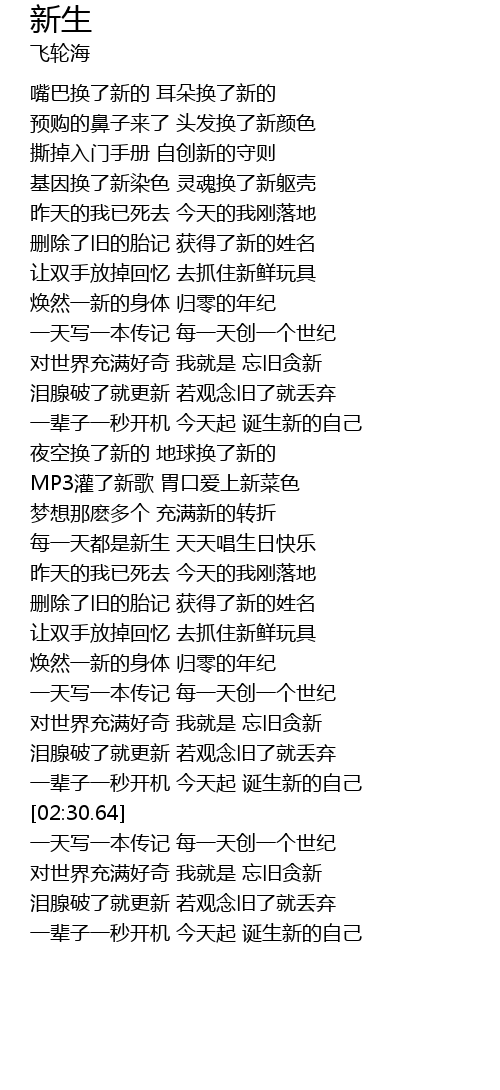 新生
飞轮海

嘴巴换了新的 耳朵换了新的
预购的鼻子来了 头发换了新颜色
撕掉入门手册 自创新的守则
基因换了新染色 灵魂换了新躯壳
昨天的我已死去 今天的我刚落地
删除了旧的胎记 获得了新的姓名
让双手放掉回忆 去抓住新鲜玩具
焕然一新的身体 归零的年纪
一天写一本传记 每一天创一个世纪
对世界充满好奇 我就是 忘旧贪新
泪腺破了就更新 若观念旧了就丢弃
一辈子一秒开机 今天起 诞生新的自己
夜空换了新的 地球换了新的
MP3灌了新歌 胃口爱上新菜色
梦想那麽多个 充满新的转折
每一天都是新生 天天唱生日快乐
昨天的我已死去 今天的我刚落地
删除了旧的胎记 获得了新的姓名
让双手放掉回忆 去抓住新鲜玩具
焕然一新的身体 归零的年纪
一天写一本传记 每一天创一个世纪
对世界充满好奇 我就是 忘旧贪新
泪腺破了就更新 若观念旧了就丢弃
一辈子一秒开机 今天起 诞生新的自己
[02:30.64]
一天写一本传记 每一天创一个世纪
对世界充满好奇 我就是 忘旧贪新
泪腺破了就更新 若观念旧了就丢弃
一辈子一秒开机 今天起 诞生新的自己